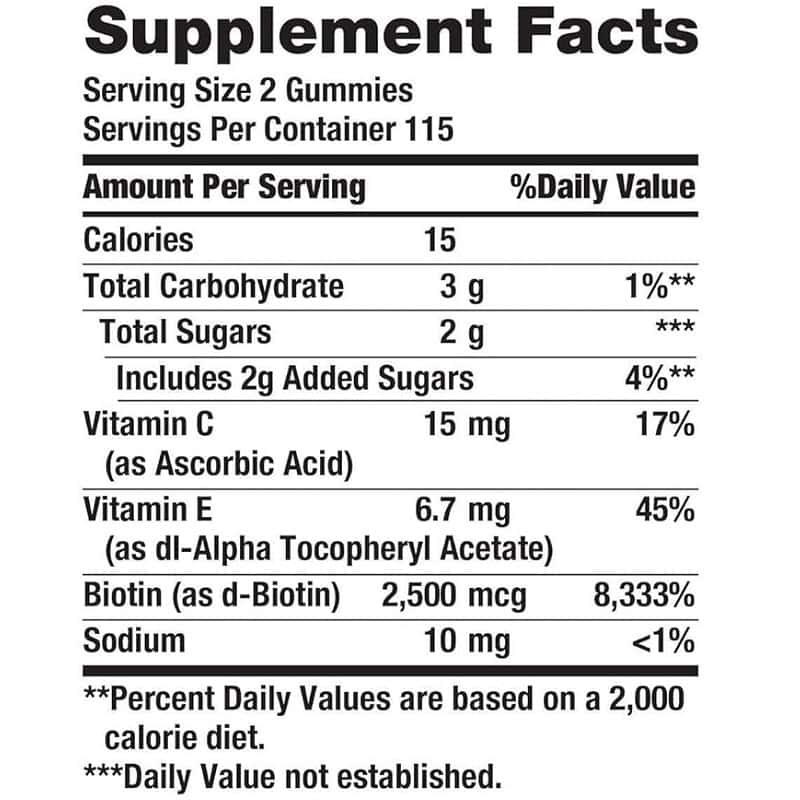 Supplement Facts
Serving Size 2 Gummies
Servings Per Container 115

| Amount Per Serving | | %Daily Value |
|---|---|---|
| Calories | 15 | |
| Total Carbohydrate | 3 g | 1%** |
| Total Sugars | 2 g | *** |
| Includes 2g Added Sugars | | 4%** |
| Vitamin C (as Ascorbic Acid) | 15 mg | 17% |
| Vitamin E (as dl-Alpha Tocopheryl Acetate) | 6.7 mg | 45% |
| Biotin (as d-Biotin) | 2,500 mcg | 8,333% |
| Sodium | 10 mg | <1% |

**Percent Daily Values are based on a 2,000 calorie diet.

***Daily Value not established.